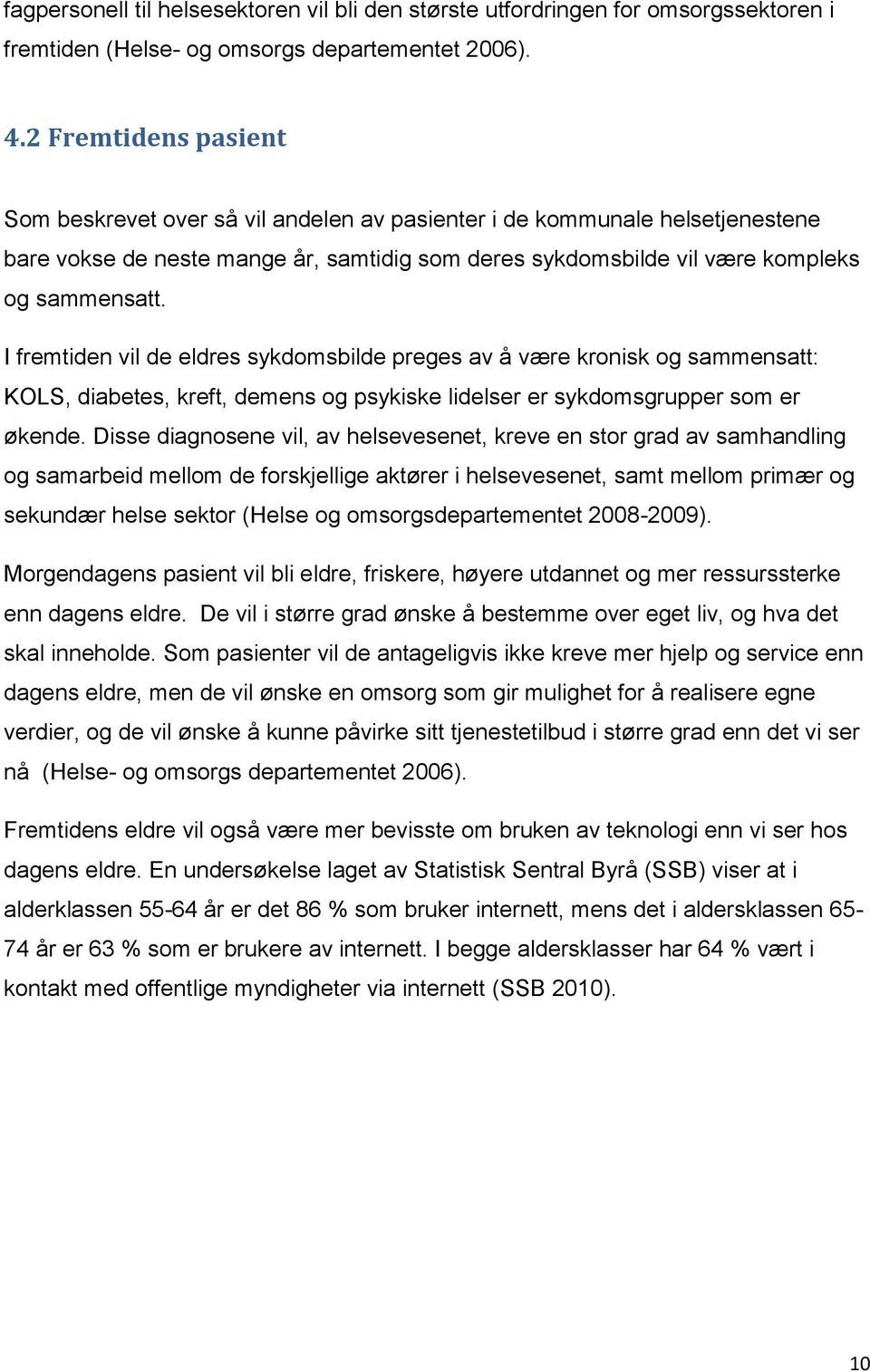 fagpersonell til helsesektoren vil bli den største utfordringen for omsorgssektoren i fremtiden (Helse- og omsorgs departementet 2006).

4.2 Fremtidens pasient

Som beskrevet over så vil andelen av pasienter i de kommunale helsetjenestene bare vokse de neste mange år, samtidig som deres sykdomsbilde vil være kompleks og sammensatt.

I fremtiden vil de eldres sykdomsbilde preges av å være kronisk og sammensatt: KOLS, diabetes, kreft, demens og psykiske lidelser er sykdomsgrupper som er økende. Disse diagnosene vil, av helsevesenet, kreve en stor grad av samhandling og samarbeid mellom de forskjellige aktører i helsevesenet, samt mellom primær og sekundær helse sektor (Helse og omsorgsdepartementet 2008-2009).

Morgendagens pasient vil bli eldre, friskere, høyere utdannet og mer ressurssterke enn dagens eldre. De vil i større grad ønske å bestemme over eget liv, og hva det skal inneholde. Som pasienter vil de antageligvis ikke kreve mer hjelp og service enn dagens eldre, men de vil ønske en omsorg som gir mulighet for å realisere egne verdier, og de vil ønske å kunne påvirke sitt tjenestetilbud i større grad enn det vi ser nå (Helse- og omsorgs departementet 2006).

Fremtidens eldre vil også være mer bevisste om bruken av teknologi enn vi ser hos dagens eldre. En undersøkelse laget av Statistisk Sentral Byrå (SSB) viser at i alderklassen 55-64 år er det 86 % som bruker internett, mens det i aldersklassen 65-74 år er 63 % som er brukere av internett. I begge aldersklasser har 64 % vært i kontakt med offentlige myndigheter via internett (SSB 2010).

10